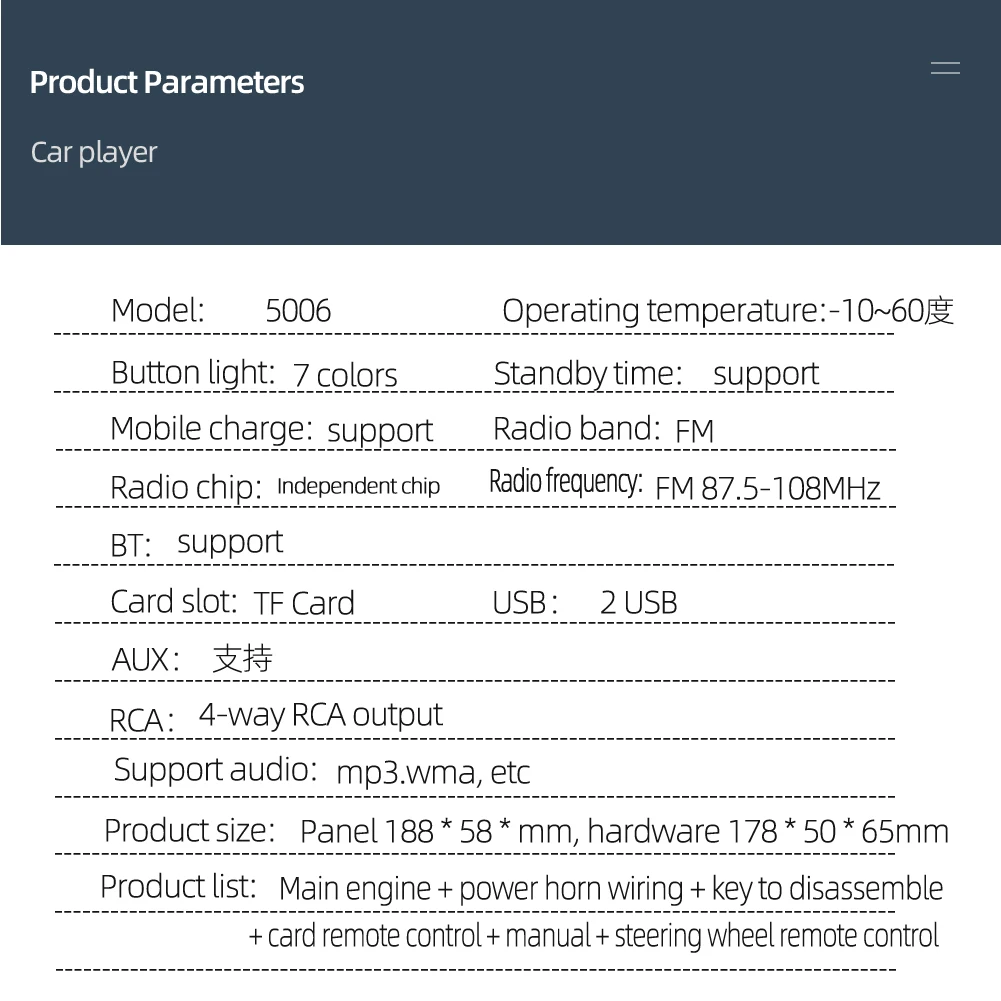 Product Parameters

Car player

Model: 5006 Operating temperature:-10~60度

Button light: 7 colors Standby time: support

Mobile charge: support Radio band: FM

Radio chip: Independent chip Radio frequency: FM 87.5-108MHz

BT: support

Card slot: TF Card USB: 2 USB

AUX: 支持

RCA: 4-way RCA output

Support audio: mp3.wma, etc

Product size: Panel 188 * 58 * mm, hardware 178 * 50 * 65mm

Product list: Main engine + power horn wiring + key to disassemble + card remote control + manual + steering wheel remote control